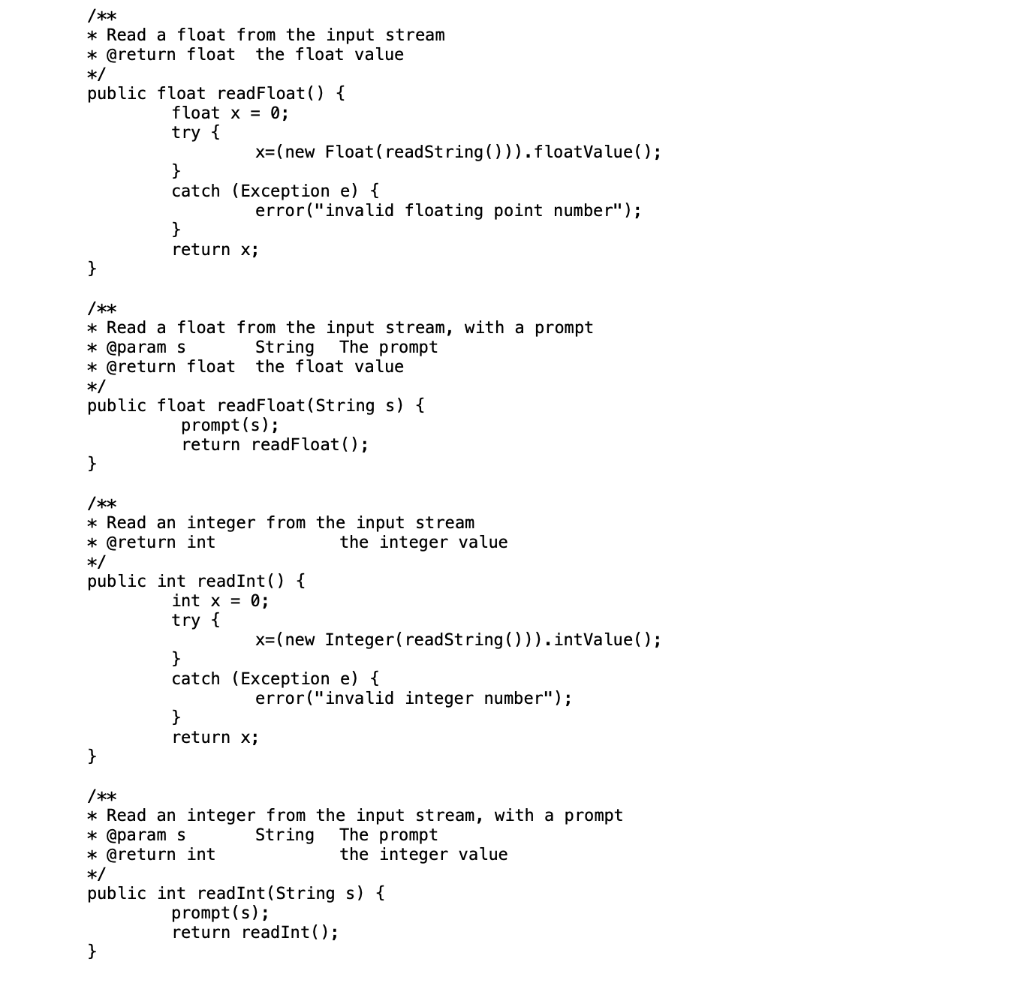 /**
* Read a float from the input stream
* @return float  the float value
*/
public float readFloat() {
        float x = 0;
        try {
                x=(new Float(readString())).floatValue();
        }
        catch (Exception e) {
                error("invalid floating point number");
        }
        return x;
}

/**
* Read a float from the input stream, with a prompt
* @param s        String  The prompt
* @return float  the float value
*/
public float readFloat(String s) {
         prompt(s);
         return readFloat();
}

/**
* Read an integer from the input stream
* @return int             the integer value
*/
public int readInt() {
        int x = 0;
        try {
                x=(new Integer(readString())).intValue();
        }
        catch (Exception e) {
                error("invalid integer number");
        }
        return x;
}

/**
* Read an integer from the input stream, with a prompt
* @param s        String  The prompt
* @return int             the integer value
*/
public int readInt(String s) {
        prompt(s);
        return readInt();
}